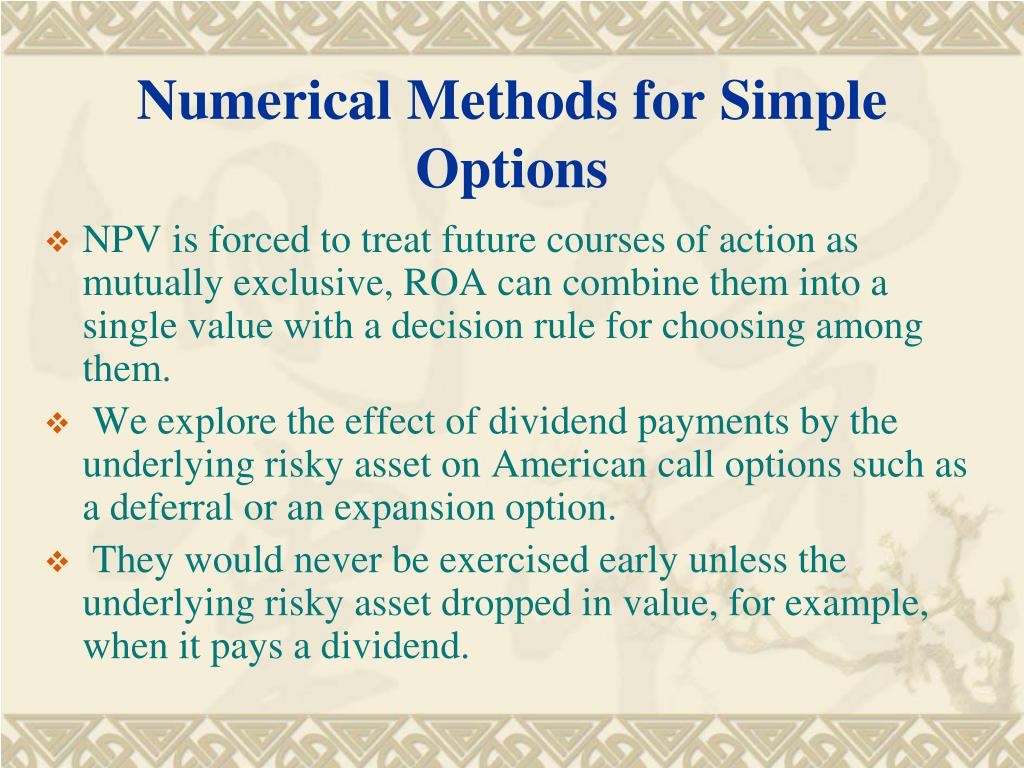 Numerical Methods for Simple Options

❖ NPV is forced to treat future courses of action as mutually exclusive, ROA can combine them into a single value with a decision rule for choosing among them.

❖ We explore the effect of dividend payments by the underlying risky asset on American call options such as a deferral or an expansion option.

❖ They would never be exercised early unless the underlying risky asset dropped in value, for example, when it pays a dividend.